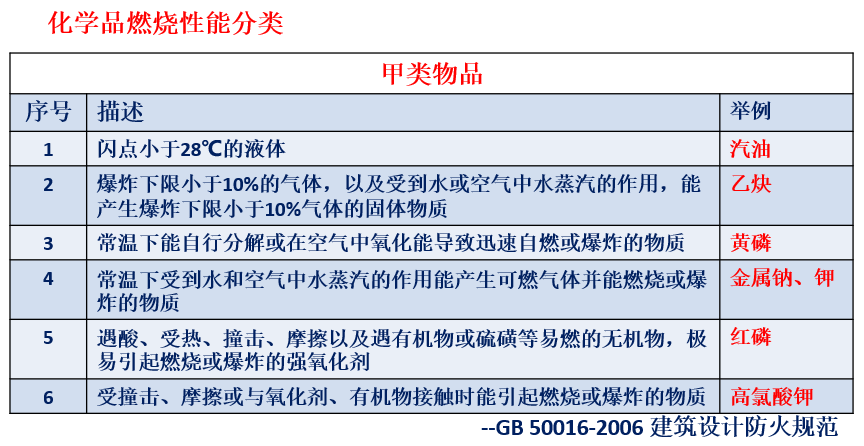 化学品燃烧性能分类

| 甲类物品 | | |
|---|---|---|
| 序号 | 描述 | 举例 |
| 1 | 闪点小于28℃的液体 | 汽油 |
| 2 | 爆炸下限小于10%的气体，以及受到水或空气中水蒸汽的作用，能产生爆炸下限小于10%气体的固体物质 | 乙炔 |
| 3 | 常温下能自行分解或在空气中氧化能导致迅速自燃或爆炸的物质 | 黄磷 |
| 4 | 常温下受到水和空气中水蒸汽的作用能产生可燃气体并能燃烧或爆炸的物质 | 金属钠、钾 |
| 5 | 遇酸、受热、撞击、摩擦以及遇有机物或硫磺等易燃的无机物，极易引起燃烧或爆炸的强氧化剂 | 红磷 |
| 6 | 受撞击、摩擦或与氧化剂、有机物接触时能引起燃烧或爆炸的物质 | 高氯酸钾 |

--GB 50016-2006 建筑设计防火规范